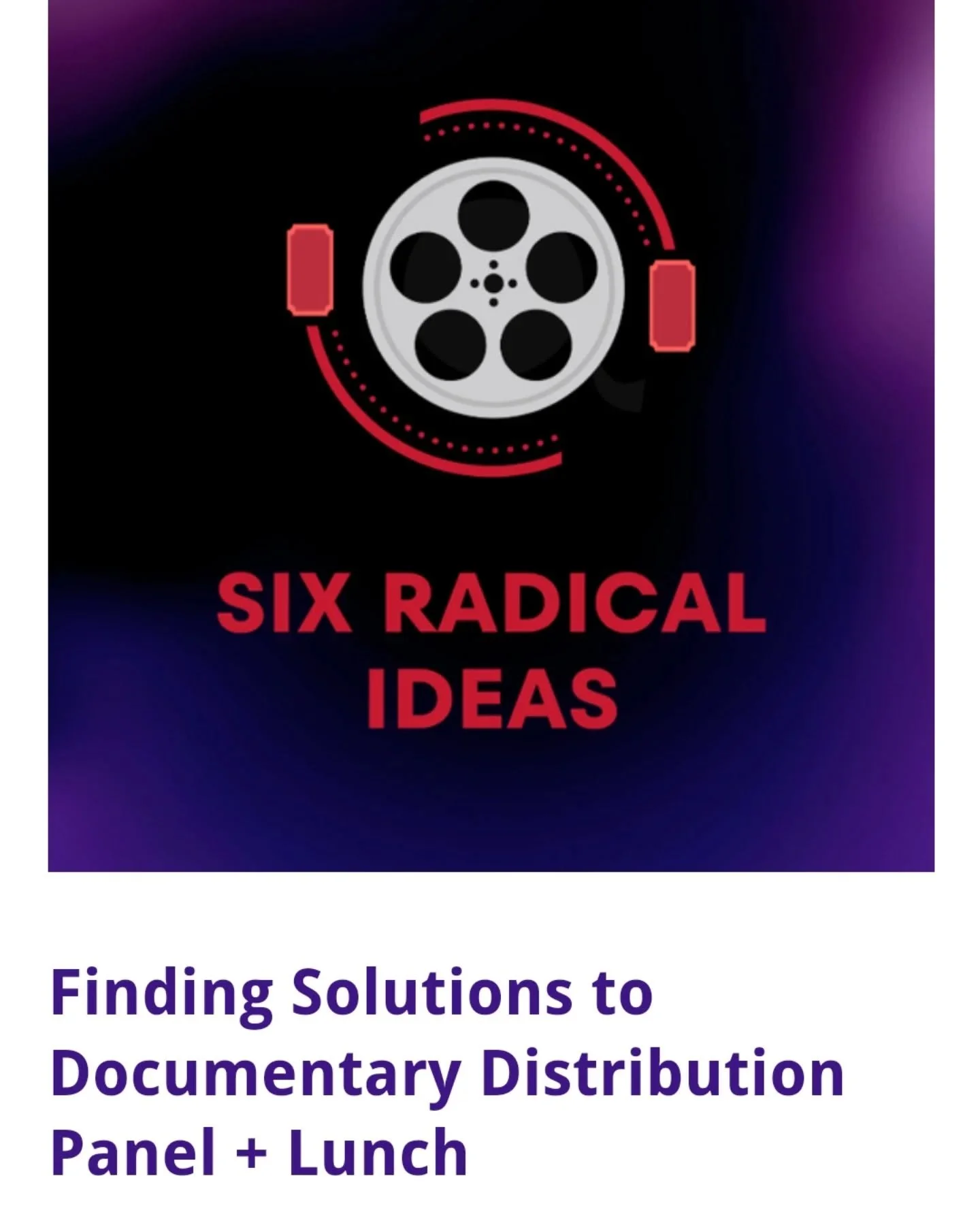 SIX RADICAL IDEAS

Finding Solutions to Documentary Distribution Panel + Lunch